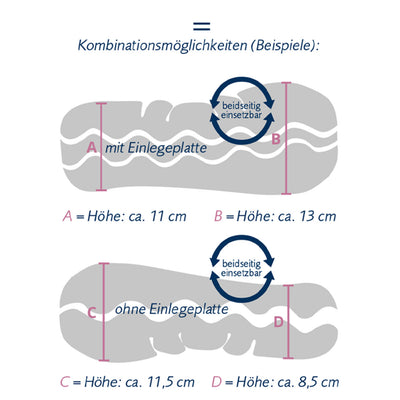 =

Kombinationsmöglichkeiten (Beispiele):

beidseitig einsetzbar

A mit Einlegeplatte

B

A = Höhe: ca. 11 cm B = Höhe: ca. 13 cm

beidseitig einsetzbar

C ohne Einlegeplatte

D

C = Höhe: ca. 11,5 cm D = Höhe: ca. 8,5 cm